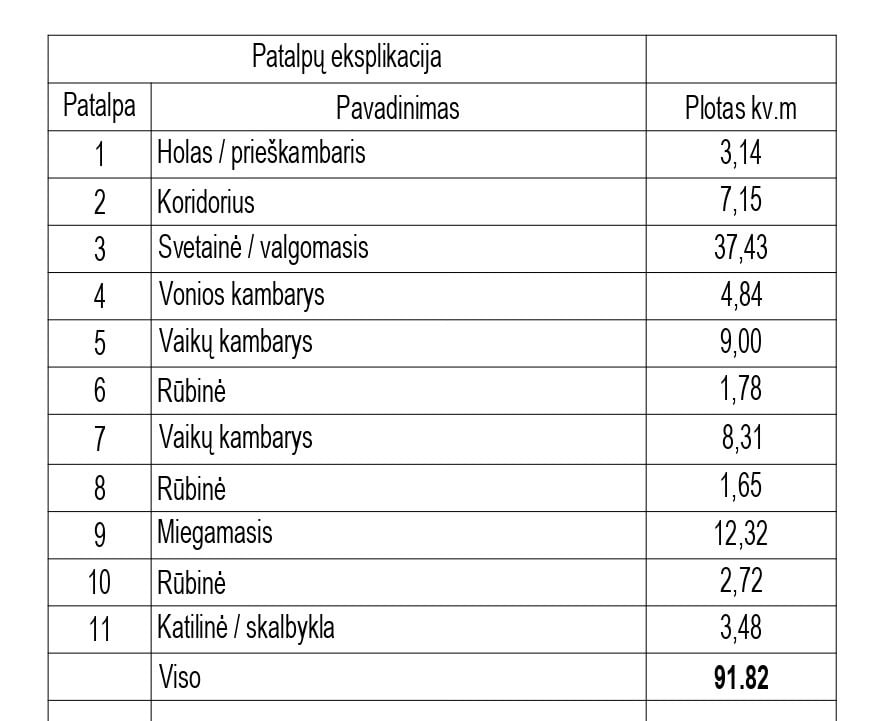 | Patalpų eksplikacija | | |
|---|---|---|
| Patalpa | Pavadinimas | Plotas kv.m |
| 1 | Holas / prieškambaris | 3,14 |
| 2 | Koridorius | 7,15 |
| 3 | Svetainė / valgomasis | 37,43 |
| 4 | Vonios kambarys | 4,84 |
| 5 | Vaikų kambarys | 9,00 |
| 6 | Rūbinė | 1,78 |
| 7 | Vaikų kambarys | 8,31 |
| 8 | Rūbinė | 1,65 |
| 9 | Miegamasis | 12,32 |
| 10 | Rūbinė | 2,72 |
| 11 | Katilinė / skalbykla | 3,48 |
| | Viso | **91.82** |